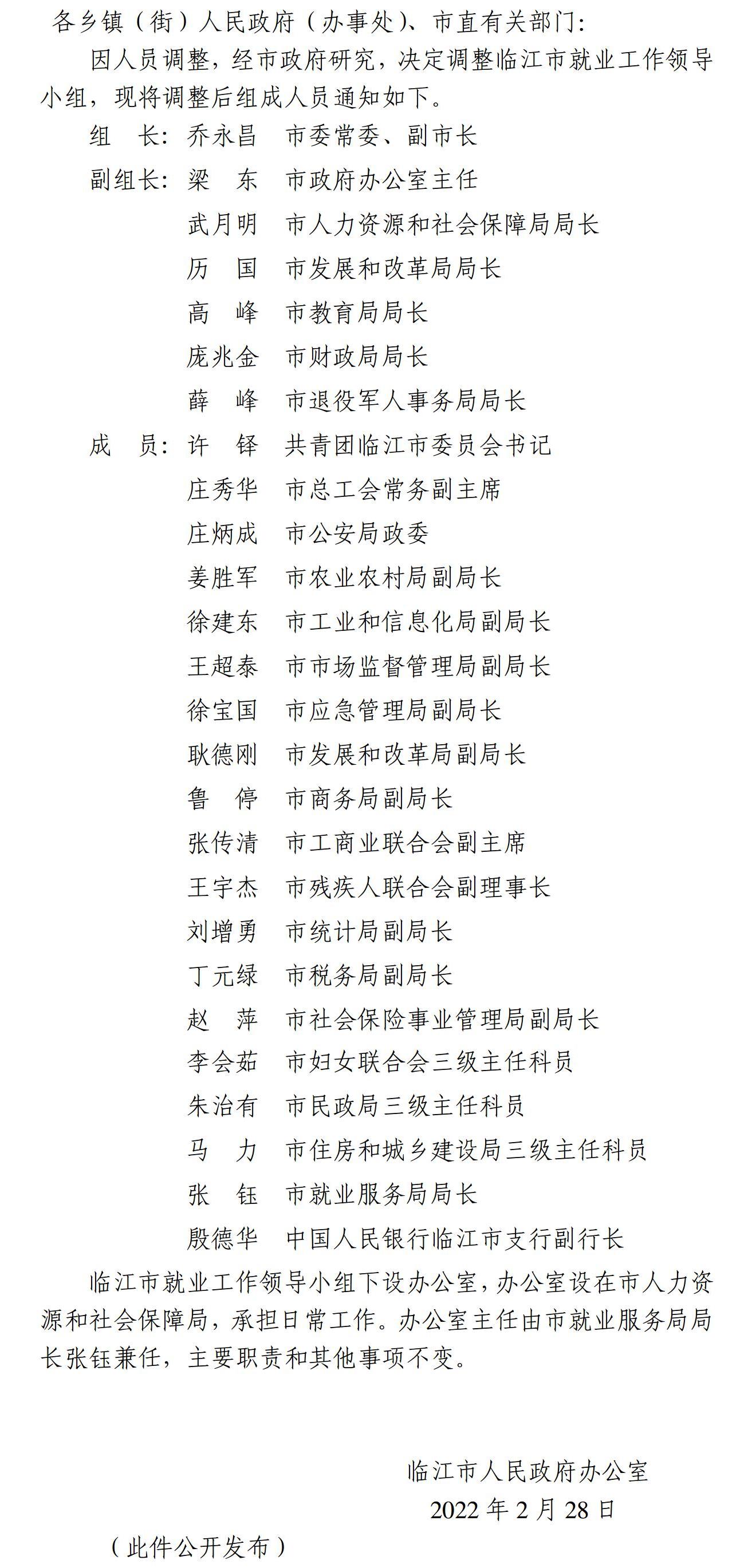 各乡镇（街）人民政府（办事处）、市直有关部门：

因人员调整，经市政府研究，决定调整临江市就业工作领导小组，现将调整后组成人员通知如下。

组　长：乔永昌　市委常委、副市长

副组长：梁　东　市政府办公室主任

武月明　市人力资源和社会保障局局长

历　国　市发展和改革局局长

高　峰　市教育局局长

庞兆金　市财政局局长

薛　峰　市退役军人事务局局长

成　员：许　铎　共青团临江市委员会书记

庄秀华　市总工会常务副主席

庄炳成　市公安局政委

姜胜军　市农业农村局副局长

徐建东　市工业和信息化局副局长

王超泰　市市场监督管理局副局长

徐宝国　市应急管理局副局长

耿德刚　市发展和改革局副局长

鲁　停　市商务局副局长

张传清　市工商业联合会副主席

王宇杰　市残疾人联合会副理事长

刘增勇　市统计局副局长

丁元绿　市税务局副局长

赵　萍　市社会保险事业管理局副局长

李会茹　市妇女联合会三级主任科员

朱治有　市民政局三级主任科员

马　力　市住房和城乡建设局三级主任科员

张　钰　市就业服务局局长

殷德华　中国人民银行临江市支行副行长

临江市就业工作领导小组下设办公室，办公室设在市人力资源和社会保障局，承担日常工作。办公室主任由市就业服务局局长张钰兼任，主要职责和其他事项不变。

临江市人民政府办公室

2022 年 2 月 28 日

（此件公开发布）